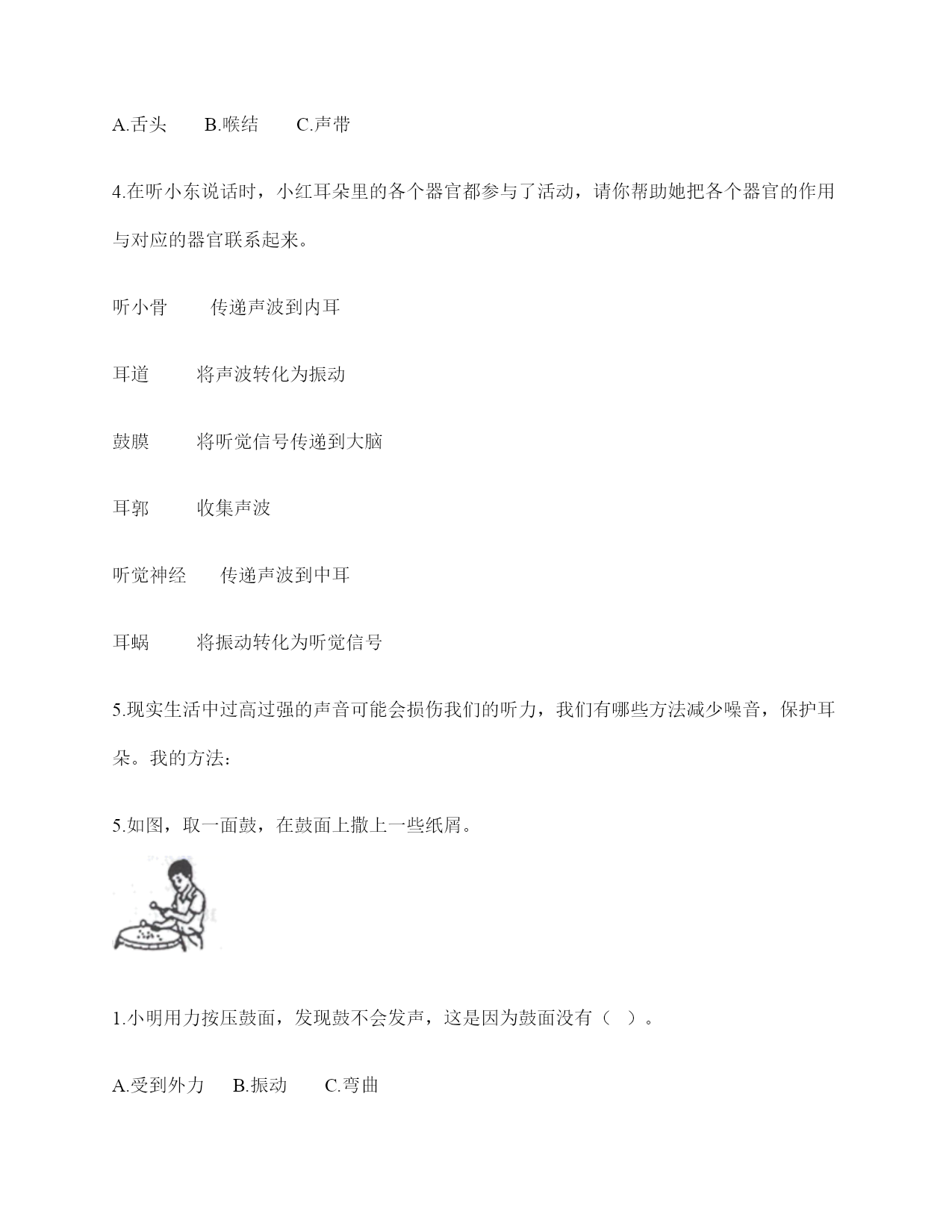 A.舌头　　B.喉结　　C.声带

4.在听小东说话时，小红耳朵里的各个器官都参与了活动，请你帮助她把各个器官的作用与对应的器官联系起来。

听小骨　　传递声波到内耳

耳道　　将声波转化为振动

鼓膜　　将听觉信号传递到大脑

耳郭　　收集声波

听觉神经　　传递声波到中耳

耳蜗　　将振动转化为听觉信号

5.现实生活中过高过强的声音可能会损伤我们的听力，我们有哪些方法减少噪音，保护耳朵。我的方法:

5.如图，取一面鼓，在鼓面上撒上一些纸屑。

1.小明用力按压鼓面，发现鼓不会发声，这是因为鼓面没有（　）。

A.受到外力　　B.振动　　C.弯曲